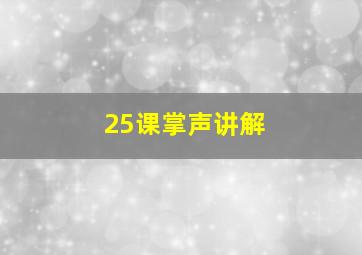 25课掌声讲解